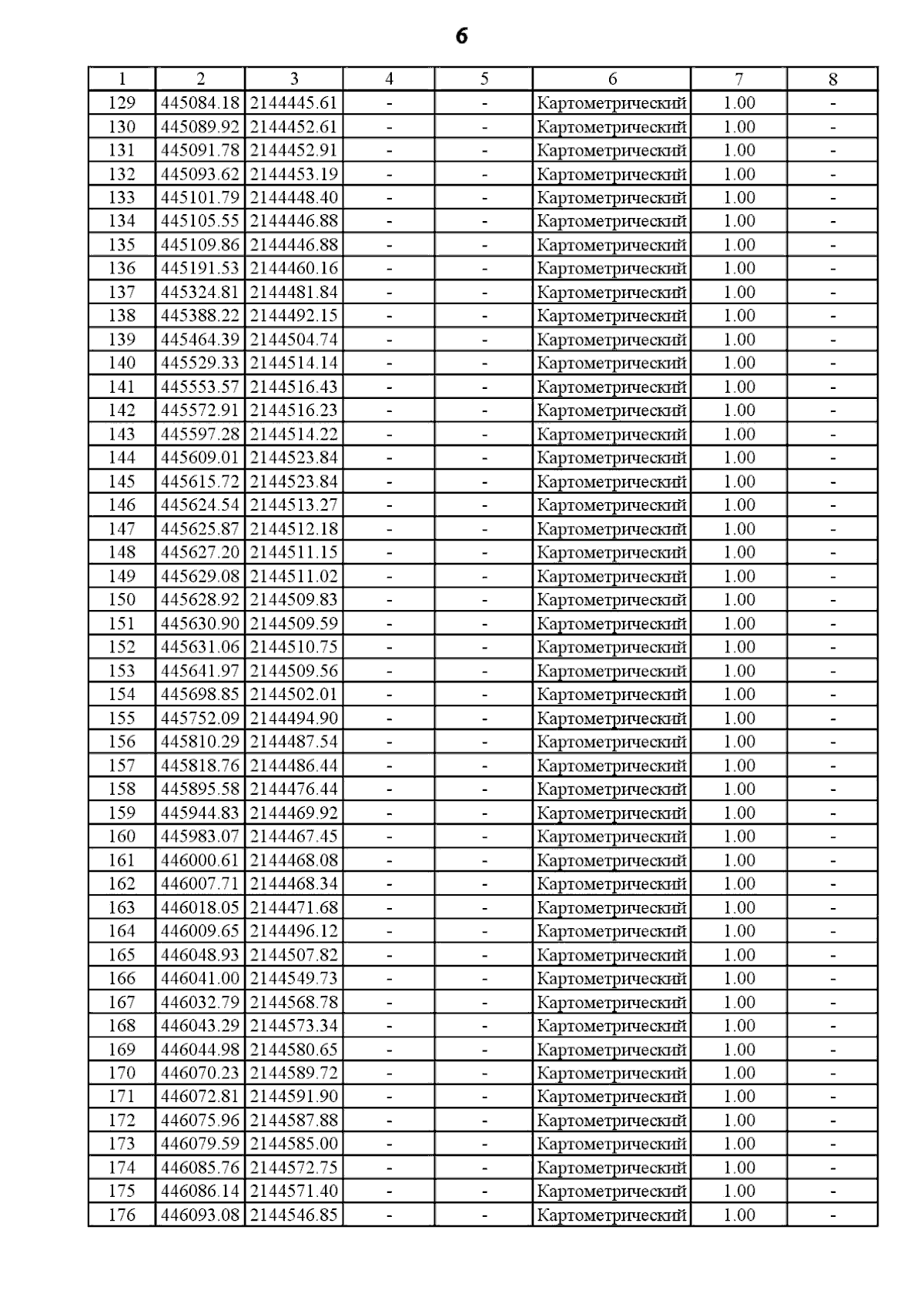 6

| 1 | 2 | 3 | 4 | 5 | 6 | 7 | 8 |
|---|---|---|---|---|---|---|---|
| 129 | 445084.18 | 2144445.61 | - | - | Картометрический | 1.00 | - |
| 130 | 445089.92 | 2144452.61 | - | - | Картометрический | 1.00 | - |
| 131 | 445091.78 | 2144452.91 | - | - | Картометрический | 1.00 | - |
| 132 | 445093.62 | 2144453.19 | - | - | Картометрический | 1.00 | - |
| 133 | 445101.79 | 2144448.40 | - | - | Картометрический | 1.00 | - |
| 134 | 445105.55 | 2144446.88 | - | - | Картометрический | 1.00 | - |
| 135 | 445109.86 | 2144446.88 | - | - | Картометрический | 1.00 | - |
| 136 | 445191.53 | 2144460.16 | - | - | Картометрический | 1.00 | - |
| 137 | 445324.81 | 2144481.84 | - | - | Картометрический | 1.00 | - |
| 138 | 445388.22 | 2144492.15 | - | - | Картометрический | 1.00 | - |
| 139 | 445464.39 | 2144504.74 | - | - | Картометрический | 1.00 | - |
| 140 | 445529.33 | 2144514.14 | - | - | Картометрический | 1.00 | - |
| 141 | 445553.57 | 2144516.43 | - | - | Картометрический | 1.00 | - |
| 142 | 445572.91 | 2144516.23 | - | - | Картометрический | 1.00 | - |
| 143 | 445597.28 | 2144514.22 | - | - | Картометрический | 1.00 | - |
| 144 | 445609.01 | 2144523.84 | - | - | Картометрический | 1.00 | - |
| 145 | 445615.72 | 2144523.84 | - | - | Картометрический | 1.00 | - |
| 146 | 445624.54 | 2144513.27 | - | - | Картометрический | 1.00 | - |
| 147 | 445625.87 | 2144512.18 | - | - | Картометрический | 1.00 | - |
| 148 | 445627.20 | 2144511.15 | - | - | Картометрический | 1.00 | - |
| 149 | 445629.08 | 2144511.02 | - | - | Картометрический | 1.00 | - |
| 150 | 445628.92 | 2144509.83 | - | - | Картометрический | 1.00 | - |
| 151 | 445630.90 | 2144509.59 | - | - | Картометрический | 1.00 | - |
| 152 | 445631.06 | 2144510.75 | - | - | Картометрический | 1.00 | - |
| 153 | 445641.97 | 2144509.56 | - | - | Картометрический | 1.00 | - |
| 154 | 445698.85 | 2144502.01 | - | - | Картометрический | 1.00 | - |
| 155 | 445752.09 | 2144494.90 | - | - | Картометрический | 1.00 | - |
| 156 | 445810.29 | 2144487.54 | - | - | Картометрический | 1.00 | - |
| 157 | 445818.76 | 2144486.44 | - | - | Картометрический | 1.00 | - |
| 158 | 445895.58 | 2144476.44 | - | - | Картометрический | 1.00 | - |
| 159 | 445944.83 | 2144469.92 | - | - | Картометрический | 1.00 | - |
| 160 | 445983.07 | 2144467.45 | - | - | Картометрический | 1.00 | - |
| 161 | 446000.61 | 2144468.08 | - | - | Картометрический | 1.00 | - |
| 162 | 446007.71 | 2144468.34 | - | - | Картометрический | 1.00 | - |
| 163 | 446018.05 | 2144471.68 | - | - | Картометрический | 1.00 | - |
| 164 | 446009.65 | 2144496.12 | - | - | Картометрический | 1.00 | - |
| 165 | 446048.93 | 2144507.82 | - | - | Картометрический | 1.00 | - |
| 166 | 446041.00 | 2144549.73 | - | - | Картометрический | 1.00 | - |
| 167 | 446032.79 | 2144568.78 | - | - | Картометрический | 1.00 | - |
| 168 | 446043.29 | 2144573.34 | - | - | Картометрический | 1.00 | - |
| 169 | 446044.98 | 2144580.65 | - | - | Картометрический | 1.00 | - |
| 170 | 446070.23 | 2144589.72 | - | - | Картометрический | 1.00 | - |
| 171 | 446072.81 | 2144591.90 | - | - | Картометрический | 1.00 | - |
| 172 | 446075.96 | 2144587.88 | - | - | Картометрический | 1.00 | - |
| 173 | 446079.59 | 2144585.00 | - | - | Картометрический | 1.00 | - |
| 174 | 446085.76 | 2144572.75 | - | - | Картометрический | 1.00 | - |
| 175 | 446086.14 | 2144571.40 | - | - | Картометрический | 1.00 | - |
| 176 | 446093.08 | 2144546.85 | - | - | Картометрический | 1.00 | - |